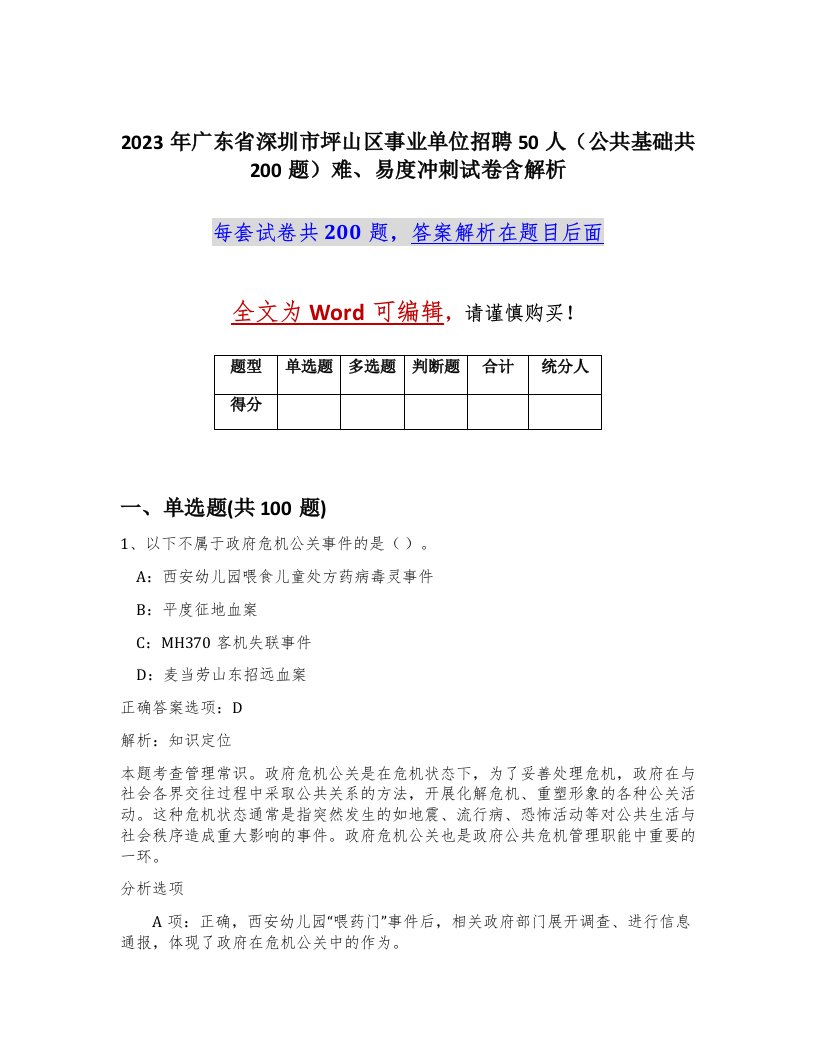 2023 年广东省深圳市坪山区事业单位招聘 50 人（公共基础共 200 题）难、易度冲刺试卷含解析

每套试卷共 200 题，答案解析在题目后面

全文为 Word 可编辑，请谨慎购买！

| 题型 | 单选题 | 多选题 | 判断题 | 合计 | 统分人 |
|---|---|---|---|---|---|
| 得分 | | | | | |

一、单选题(共 100 题)

1、以下不属于政府危机公关事件的是（ ）。

A：西安幼儿园喂食儿童处方药病毒灵事件

B：平度征地血案

C：MH370 客机失联事件

D：麦当劳山东招远血案

正确答案选项：D

解析：知识定位

本题考查管理常识。政府危机公关是在危机状态下，为了妥善处理危机，政府在与社会各界交往过程中采取公共关系的方法，开展化解危机、重塑形象的各种公关活动。这种危机状态通常是指突然发生的如地震、流行病、恐怖活动等对公共生活与社会秩序造成重大影响的事件。政府危机公关也是政府公共危机管理职能中重要的一环。

分析选项

A 项：正确，西安幼儿园“喂药门”事件后，相关政府部门展开调查、进行信息通报，体现了政府在危机公关中的作为。